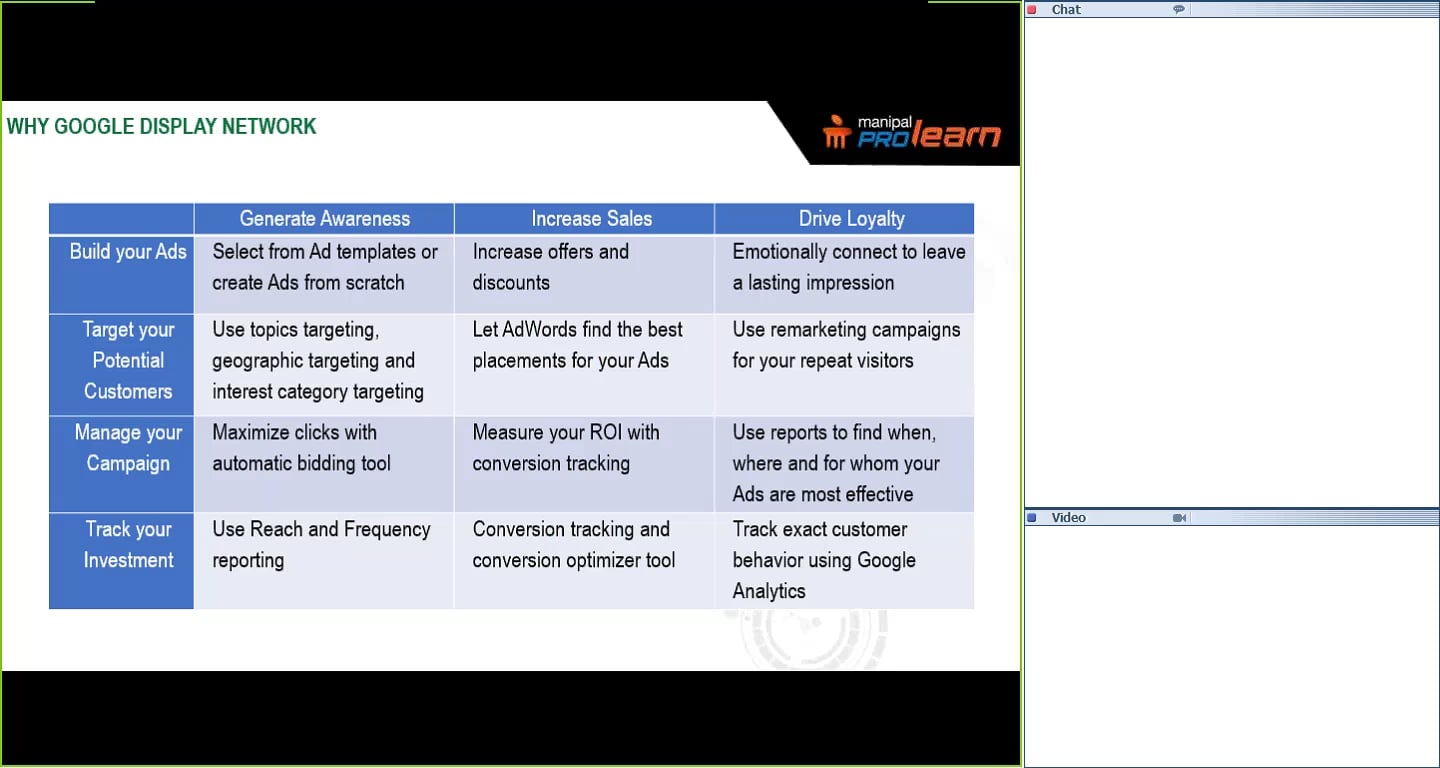 WHY GOOGLE DISPLAY NETWORK

manipal PROlearn

| | Generate Awareness | Increase Sales | Drive Loyalty |
|---|---|---|---|
| Build your Ads | Select from Ad templates or create Ads from scratch | Increase offers and discounts | Emotionally connect to leave a lasting impression |
| Target your Potential Customers | Use topics targeting, geographic targeting and interest category targeting | Let AdWords find the best placements for your Ads | Use remarketing campaigns for your repeat visitors |
| Manage your Campaign | Maximize clicks with automatic bidding tool | Measure your ROI with conversion tracking | Use reports to find when, where and for whom your Ads are most effective |
| Track your Investment | Use Reach and Frequency reporting | Conversion tracking and conversion optimizer tool | Track exact customer behavior using Google Analytics |

Chat

Video